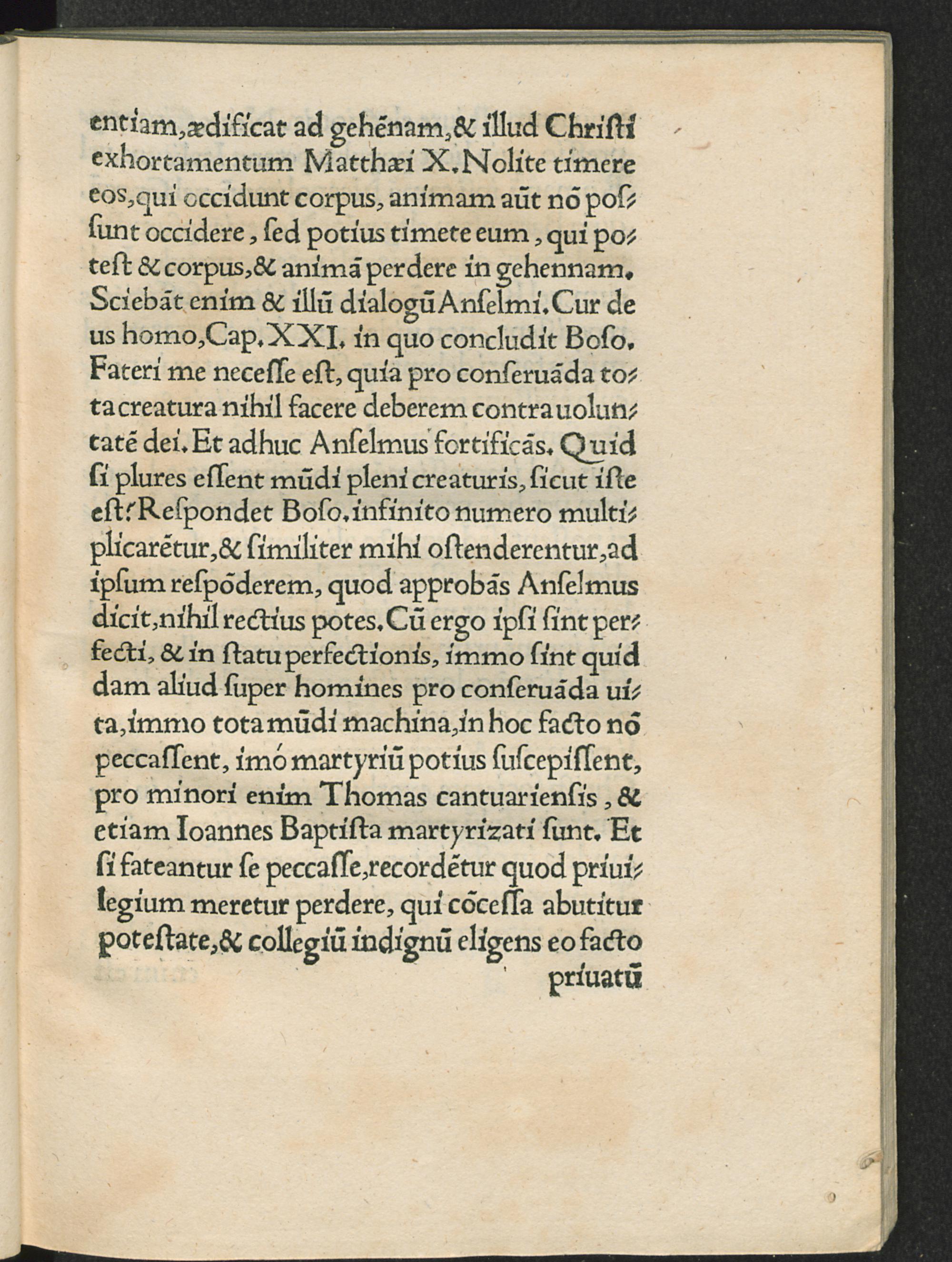 entiam, ædificat ad gehēnam, & illud Christi exhortamentum Matthæi X. Nolite timere eos, qui occidunt corpus, animam aūt nō possunt occidere, sed potius timete eum, qui potest & corpus, & animā perdere in gehennam. Sciebāt enim & illū dialogū Anselmi. Cur deus homo, Cap. XXI. in quo concludit Boso. Fateri me necesse est, quia pro conseruāda tota creatura nihil facere deberem contra uoluntatē dei. Et adhuc Anselmus fortificās. Quid si plures essent mūdi pleni creaturis, sicut iste est? Respondet Boso. infinito numero multiplicarētur, & similiter mihi ostenderentur, ad ipsum respōderem, quod approbās Anselmus dicit, nihil rectius potes. Cū ergo ipsi sint perfecti, & in statu perfectionis, immo sint quiddam aliud super homines pro conseruāda uita, immo tota mūdi machina, in hoc facto nō peccassent, imó martyriū potius suscepissent, pro minori enim Thomas cantuariensis, & etiam Ioannes Baptista martyrizati sunt. Et si fateantur se peccasse, recordētur quod priuilegium meretur perdere, qui cōcessa abutitur potestate, & collegiū indignū eligens eo facto

priuatū